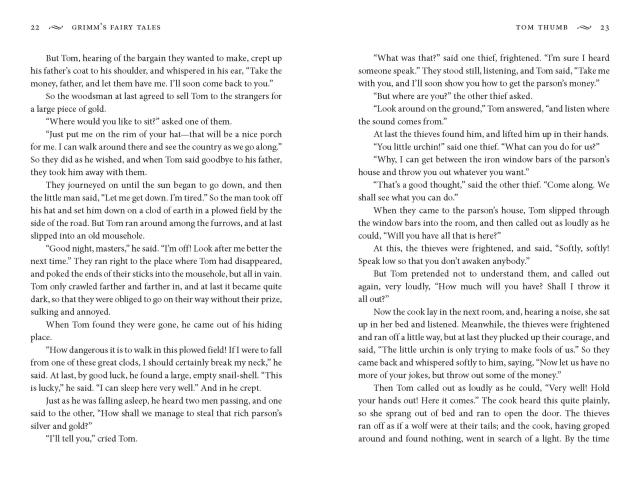 22 GRIMM'S FAIRY TALES

But Tom, hearing of the bargain they wanted to make, crept up his father's coat to his shoulder, and whispered in his ear, "Take the money, father, and let them have me. I'll soon come back to you."

So the woodsman at last agreed to sell Tom to the strangers for a large piece of gold.

"Where would you like to sit?" asked one of them.

"Just put me on the rim of your hat—that will be a nice porch for me. I can walk around there and see the country as we go along." So they did as he wished, and when Tom said goodbye to his father, they took him away with them.

They journeyed on until the sun began to go down, and then the little man said, "Let me get down. I'm tired." So the man took off his hat and set him down on a clod of earth in a plowed field by the side of the road. But Tom ran around among the furrows, and at last slipped into an old mousehole.

"Good night, masters," he said. "I'm off! Look after me better the next time." They ran right to the place where Tom had disappeared, and poked the ends of their sticks into the mousehole, but all in vain. Tom only crawled farther and farther in, and at last it became quite dark, so that they were obliged to go on their way without their prize, sulking and annoyed.

When Tom found they were gone, he came out of his hiding place.

"How dangerous it is to walk in this plowed field! If I were to fall from one of these great clods, I should certainly break my neck," he said. At last, by good luck, he found a large, empty snail-shell. "This is lucky," he said. "I can sleep here very well." And in he crept.

Just as he was falling asleep, he heard two men passing, and one said to the other, "How shall we manage to steal that rich parson's silver and gold?"

"I'll tell you," cried Tom.

TOM THUMB 23

"What was that?" said one thief, frightened. "I'm sure I heard someone speak." They stood still, listening, and Tom said, "Take me with you, and I'll soon show you how to get the parson's money."

"But where are you?" the other thief asked.

"Look around on the ground," Tom answered, "and listen where the sound comes from."

At last the thieves found him, and lifted him up in their hands.

"You little urchin!" said one thief. "What can you do for us?"

"Why, I can get between the iron window bars of the parson's house and throw you out whatever you want."

"That's a good thought," said the other thief. "Come along. We shall see what you can do."

When they came to the parson's house, Tom slipped through the window bars into the room, and then called out as loudly as he could, "Will you have all that is here?"

At this, the thieves were frightened, and said, "Softly, softly! Speak low so that you don't awaken anybody."

But Tom pretended not to understand them, and called out again, very loudly, "How much will you have? Shall I throw it all out?"

Now the cook lay in the next room, and, hearing a noise, she sat up in her bed and listened. Meanwhile, the thieves were frightened and ran off a little way, but at last they plucked up their courage, and said, "The little urchin is only trying to make fools of us." So they came back and whispered softly to him, saying, "Now let us have no more of your jokes, but throw out some of the money."

Then Tom called out as loudly as he could, "Very well! Hold your hands out! Here it comes." The cook heard this quite plainly, so she sprang out of bed and ran to open the door. The thieves ran off as if a wolf were at their tails; and the cook, having groped around and found nothing, went in search of a light. By the time